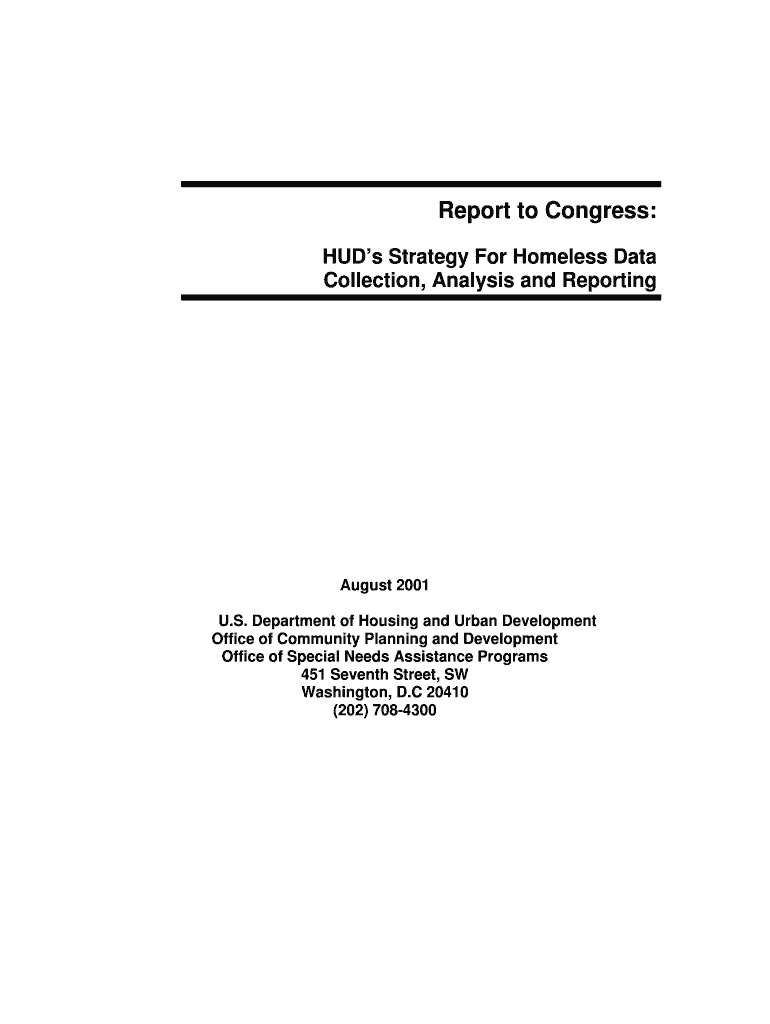 Report to Congress:

HUD's Strategy For Homeless Data Collection, Analysis and Reporting

August 2001

U.S. Department of Housing and Urban Development
Office of Community Planning and Development
Office of Special Needs Assistance Programs
451 Seventh Street, SW
Washington, D.C 20410
(202) 708-4300